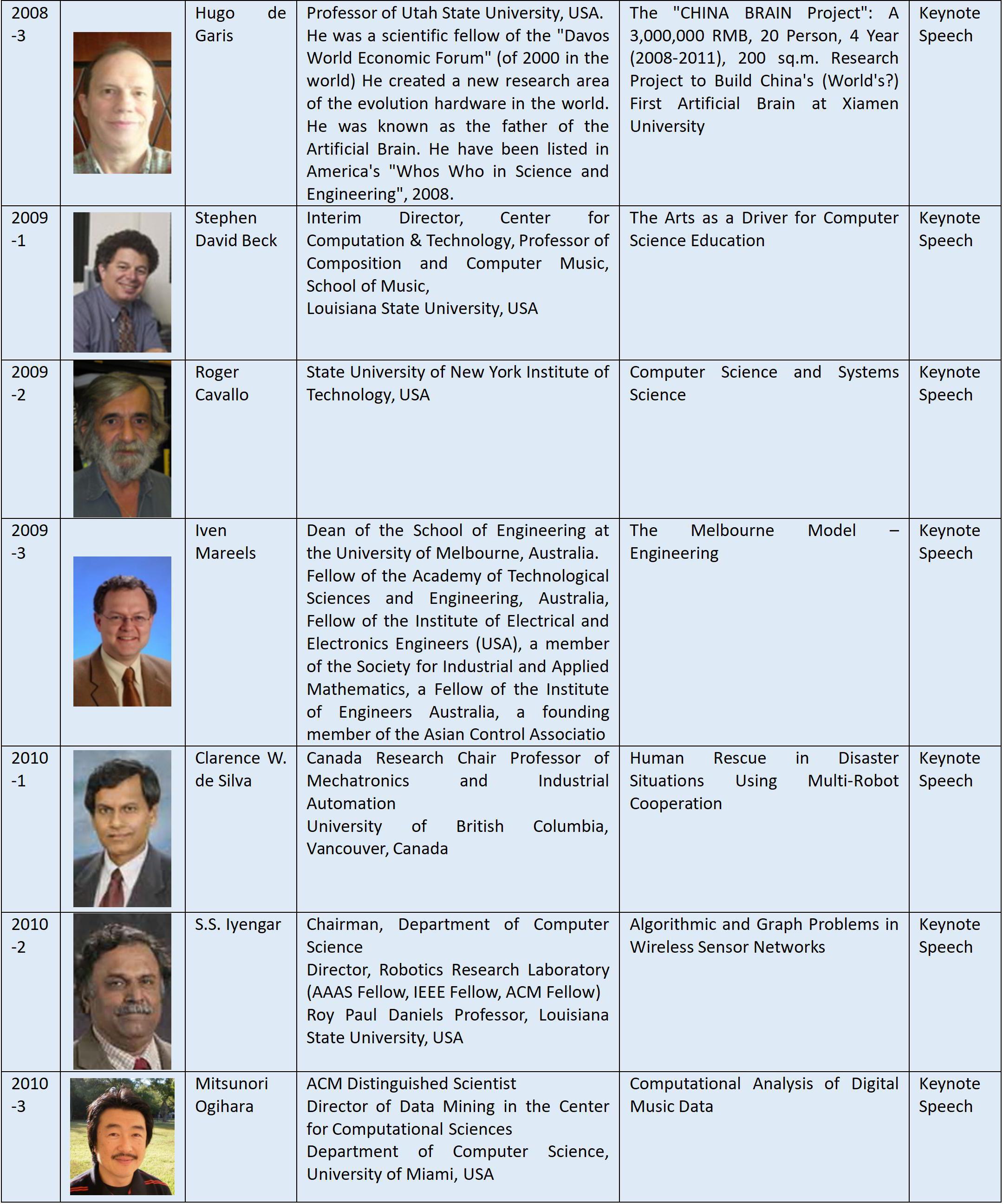 | | | | | | |
|---|---|---|---|---|---|
| 2008-3 | | Hugo de Garis | Professor of Utah State University, USA. He was a scientific fellow of the "Davos World Economic Forum" (of 2000 in the world) He created a new research area of the evolution hardware in the world. He was known as the father of the Artificial Brain. He have been listed in America's "Whos Who in Science and Engineering", 2008. | The "CHINA BRAIN Project": A 3,000,000 RMB, 20 Person, 4 Year (2008-2011), 200 sq.m. Research Project to Build China's (World's?) First Artificial Brain at Xiamen University | Keynote Speech |
| 2009-1 | | Stephen David Beck | Interim Director, Center for Computation & Technology, Professor of Composition and Computer Music, School of Music, Louisiana State University, USA | The Arts as a Driver for Computer Science Education | Keynote Speech |
| 2009-2 | | Roger Cavallo | State University of New York Institute of Technology, USA | Computer Science and Systems Science | Keynote Speech |
| 2009-3 | | Iven Mareels | Dean of the School of Engineering at the University of Melbourne, Australia. Fellow of the Academy of Technological Sciences and Engineering, Australia, Fellow of the Institute of Electrical and Electronics Engineers (USA), a member of the Society for Industrial and Applied Mathematics, a Fellow of the Institute of Engineers Australia, a founding member of the Asian Control Associatio | The Melbourne Model – Engineering | Keynote Speech |
| 2010-1 | | Clarence W. de Silva | Canada Research Chair Professor of Mechatronics and Industrial Automation University of British Columbia, Vancouver, Canada | Human Rescue in Disaster Situations Using Multi-Robot Cooperation | Keynote Speech |
| 2010-2 | | S.S. Iyengar | Chairman, Department of Computer Science Director, Robotics Research Laboratory (AAAS Fellow, IEEE Fellow, ACM Fellow) Roy Paul Daniels Professor, Louisiana State University, USA | Algorithmic and Graph Problems in Wireless Sensor Networks | Keynote Speech |
| 2010-3 | | Mitsunori Ogihara | ACM Distinguished Scientist Director of Data Mining in the Center for Computational Sciences Department of Computer Science, University of Miami, USA | Computational Analysis of Digital Music Data | Keynote Speech |